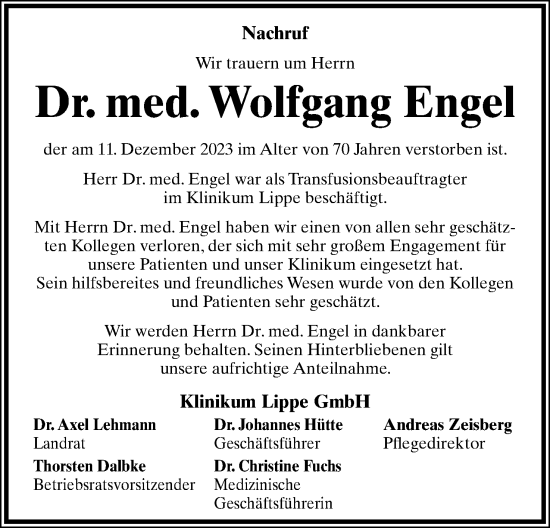 Nachruf

Wir trauern um Herrn

Dr. med. Wolfgang Engel

der am 11. Dezember 2023 im Alter von 70 Jahren verstorben ist.

Herr Dr. med. Engel war als Transfusionsbeauftragter im Klinikum Lippe beschäftigt.

Mit Herrn Dr. med. Engel haben wir einen von allen sehr geschätzten Kollegen verloren, der sich mit sehr großem Engagement für unsere Patienten und unser Klinikum eingesetzt hat. Sein hilfsbereites und freundliches Wesen wurde von den Kollegen und Patienten sehr geschätzt.

Wir werden Herrn Dr. med. Engel in dankbarer Erinnerung behalten. Seinen Hinterbliebenen gilt unsere aufrichtige Anteilnahme.

Klinikum Lippe GmbH

Dr. Axel Lehmann
Landrat

Thorsten Dalbke
Betriebsratsvorsitzender

Dr. Johannes Hütte
Geschäftsführer

Dr. Christine Fuchs
Medizinische Geschäftsführerin

Andreas Zeisberg
Pflegedirektor